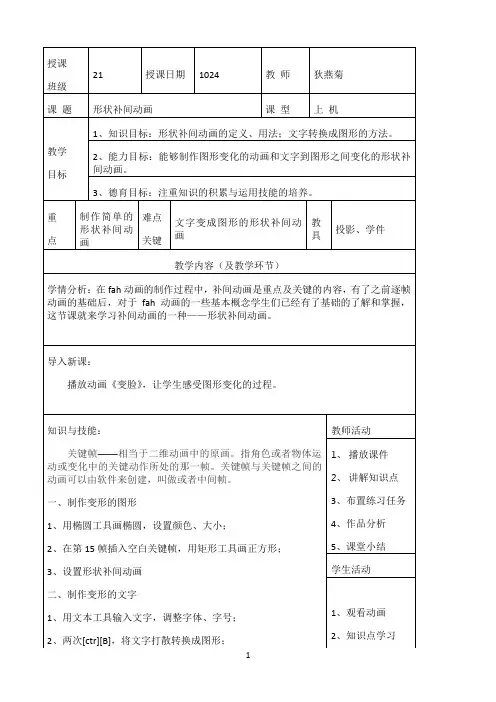 | 授课班级 | 21 | 授课日期 | 1024 | 教 师 | 狄燕菊 |
|---|---|---|---|---|---|
| 课 题 | 形状补间动画 | | | 课 型 | 上 机 |

| 教学目标 | 1、知识目标：形状补间动画的定义、用法；文字转换成图形的方法。 |
|---|---|
| | 2、能力目标：能够制作图形变化的动画和文字到图形之间变化的形状补间动画。 |
| | 3、德育目标：注重知识的积累与运用技能的培养。 |

| 重点 | 制作简单的形状补间动画 | 难点关键 | 文字变成图形的形状补间动画 | 教具 | 投影、学件 |
|---|---|---|---|---|---|

教学内容（及教学环节）

学情分析：在 fah 动画的制作过程中，补间动画是重点及关键的内容，有了之前逐帧动画的基础后，对于 fah 动画的一些基本概念学生们已经有了基础的了解和掌握，这节课就来学习补间动画的一种——形状补间动画。

导入新课：

播放动画《变脸》，让学生感受图形变化的过程。

知识与技能：

关键帧——相当于二维动画中的原画。指角色或者物体运动或变化中的关键动作所处的那一帧。关键帧与关键帧之间的动画可以由软件来创建，叫做或者中间帧。

一、制作变形的图形

1、用椭圆工具画椭圆，设置颜色、大小；

2、在第 15 帧插入空白关键帧，用矩形工具画正方形；

3、设置形状补间动画

二、制作变形的文字

1、用文本工具输入文字，调整字体、字号；

2、两次[ctr][B]，将文字打散转换成图形；

教师活动

1、 播放课件

2、 讲解知识点

3、布置练习任务

4、作品分析

5、课堂小结

学生活动

1、观看动画

2、知识点学习

1